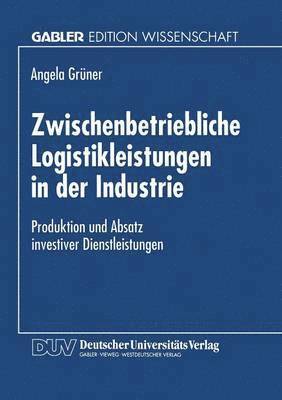 GABLER EDITION WISSENSCHAFT

Angela Grüner

Zwischenbetriebliche Logistikleistungen in der Industrie

Produktion und Absatz investiver Dienstleistungen

DUV Deutscher Universitäts Verlag
GABLER · VIEWEG · WESTDEUTSCHER VERLAG